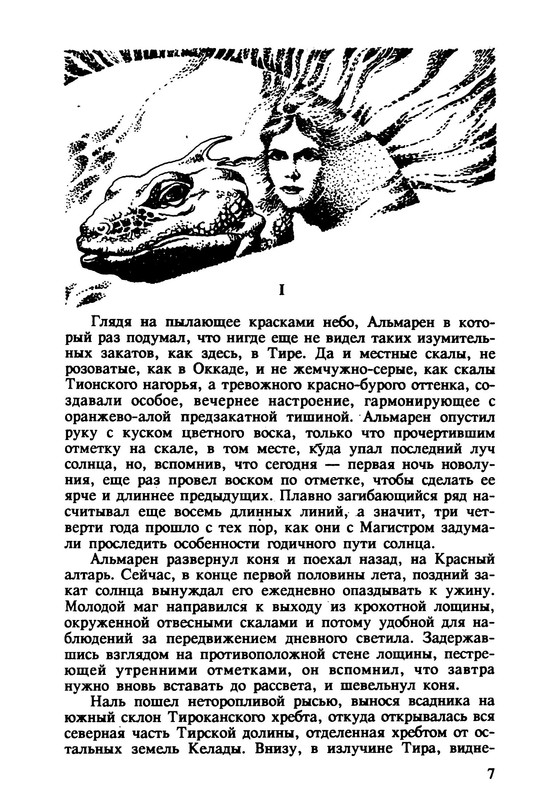 I

Глядя на пылающее красками небо, Альмарен в который раз подумал, что нигде еще не видел таких изумительных закатов, как здесь, в Тире. Да и местные скалы, не розоватые, как в Оккаде, и не жемчужно-серые, как скалы Тионского нагорья, а тревожного красно-бурого оттенка, создавали особое, вечернее настроение, гармонирующее с оранжево-алой предзакатной тишиной. Альмарен опустил руку с куском цветного воска, только что прочертившим отметку на скале, в том месте, куда упал последний луч солнца, но, вспомнив, что сегодня — первая ночь новолуния, еще раз провел воском по отметке, чтобы сделать ее ярче и длиннее предыдущих. Плавно загибающийся ряд насчитывал еще восемь длинных линий, а значит, три четверти года прошло с тех пор, как они с Магистром задумали проследить особенности годичного пути солнца.

Альмарен развернул коня и поехал назад, на Красный алтарь. Сейчас, в конце первой половины лета, поздний закат солнца вынуждал его ежедневно опаздывать к ужину. Молодой маг направился к выходу из крохотной лощины, окруженной отвесными скалами и потому удобной для наблюдений за передвижением дневного светила. Задержавшись взглядом на противоположной стене лощины, пестреющей утренними отметками, он вспомнил, что завтра нужно вновь вставать до рассвета, и шевельнул коня.

Наль пошел неторопливой рысью, вынося всадника на южный склон Тироканского хребта, откуда открывалась вся северная часть Тирской долины, отделенная хребтом от остальных земель Келады. Внизу, в излучине Тира, видне-

7